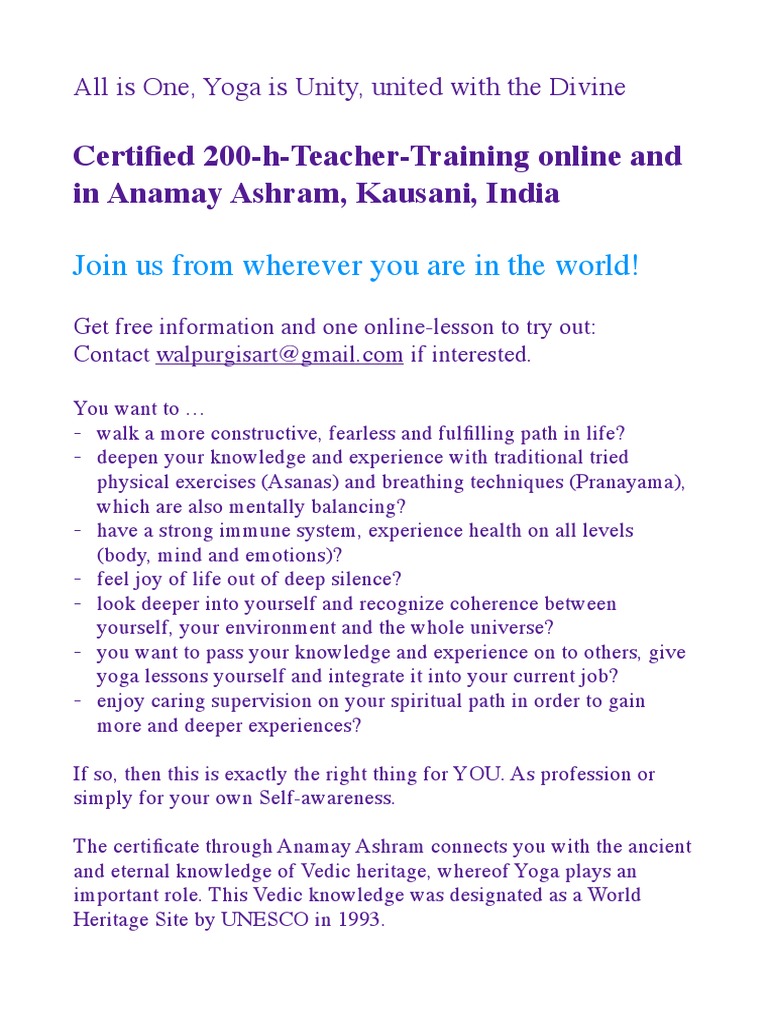 All is One, Yoga is Unity, united with the Divine

Certified 200-h-Teacher-Training online and in Anamay Ashram, Kausani, India

Join us from wherever you are in the world!

Get free information and one online-lesson to try out:
Contact walpurgisart@gmail.com if interested.

You want to …
- walk a more constructive, fearless and fulfilling path in life?
- deepen your knowledge and experience with traditional tried physical exercises (Asanas) and breathing techniques (Pranayama), which are also mentally balancing?
- have a strong immune system, experience health on all levels (body, mind and emotions)?
- feel joy of life out of deep silence?
- look deeper into yourself and recognize coherence between yourself, your environment and the whole universe?
- you want to pass your knowledge and experience on to others, give yoga lessons yourself and integrate it into your current job?
- enjoy caring supervision on your spiritual path in order to gain more and deeper experiences?

If so, then this is exactly the right thing for YOU. As profession or simply for your own Self-awareness.

The certificate through Anamay Ashram connects you with the ancient and eternal knowledge of Vedic heritage, whereof Yoga plays an important role. This Vedic knowledge was designated as a World Heritage Site by UNESCO in 1993.